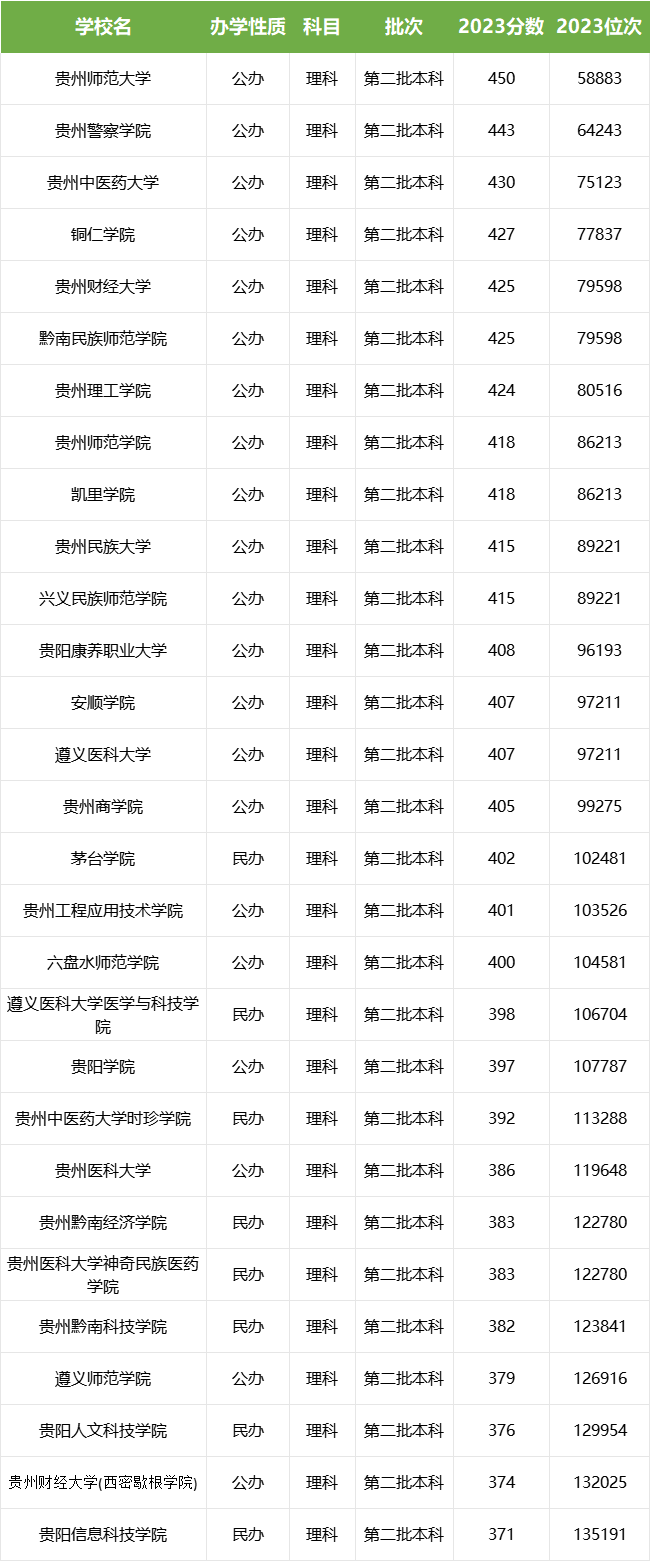 | 学校名 | 办学性质 | 科目 | 批次 | 2023分数 | 2023位次 |
|---|---|---|---|---|---|
| 贵州师范大学 | 公办 | 理科 | 第二批本科 | 450 | 58883 |
| 贵州警察学院 | 公办 | 理科 | 第二批本科 | 443 | 64243 |
| 贵州中医药大学 | 公办 | 理科 | 第二批本科 | 430 | 75123 |
| 铜仁学院 | 公办 | 理科 | 第二批本科 | 427 | 77837 |
| 贵州财经大学 | 公办 | 理科 | 第二批本科 | 425 | 79598 |
| 黔南民族师范学院 | 公办 | 理科 | 第二批本科 | 425 | 79598 |
| 贵州理工学院 | 公办 | 理科 | 第二批本科 | 424 | 80516 |
| 贵州师范学院 | 公办 | 理科 | 第二批本科 | 418 | 86213 |
| 凯里学院 | 公办 | 理科 | 第二批本科 | 418 | 86213 |
| 贵州民族大学 | 公办 | 理科 | 第二批本科 | 415 | 89221 |
| 兴义民族师范学院 | 公办 | 理科 | 第二批本科 | 415 | 89221 |
| 贵阳康养职业大学 | 公办 | 理科 | 第二批本科 | 408 | 96193 |
| 安顺学院 | 公办 | 理科 | 第二批本科 | 407 | 97211 |
| 遵义医科大学 | 公办 | 理科 | 第二批本科 | 407 | 97211 |
| 贵州商学院 | 公办 | 理科 | 第二批本科 | 405 | 99275 |
| 茅台学院 | 民办 | 理科 | 第二批本科 | 402 | 102481 |
| 贵州工程应用技术学院 | 公办 | 理科 | 第二批本科 | 401 | 103526 |
| 六盘水师范学院 | 公办 | 理科 | 第二批本科 | 400 | 104581 |
| 遵义医科大学医学与科技学院 | 民办 | 理科 | 第二批本科 | 398 | 106704 |
| 贵阳学院 | 公办 | 理科 | 第二批本科 | 397 | 107787 |
| 贵州中医药大学时珍学院 | 民办 | 理科 | 第二批本科 | 392 | 113288 |
| 贵州医科大学 | 公办 | 理科 | 第二批本科 | 386 | 119648 |
| 贵州黔南经济学院 | 民办 | 理科 | 第二批本科 | 383 | 122780 |
| 贵州医科大学神奇民族医药学院 | 民办 | 理科 | 第二批本科 | 383 | 122780 |
| 贵州黔南科技学院 | 民办 | 理科 | 第二批本科 | 382 | 123841 |
| 遵义师范学院 | 公办 | 理科 | 第二批本科 | 379 | 126916 |
| 贵阳人文科技学院 | 民办 | 理科 | 第二批本科 | 376 | 129954 |
| 贵州财经大学(西密歇根学院) | 公办 | 理科 | 第二批本科 | 374 | 132025 |
| 贵阳信息科技学院 | 民办 | 理科 | 第二批本科 | 371 | 135191 |